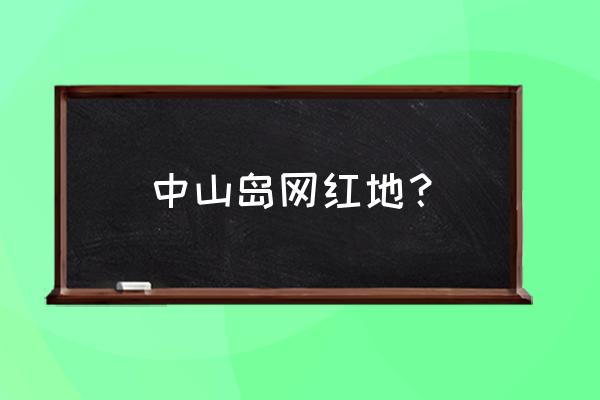 中山岛网红地？